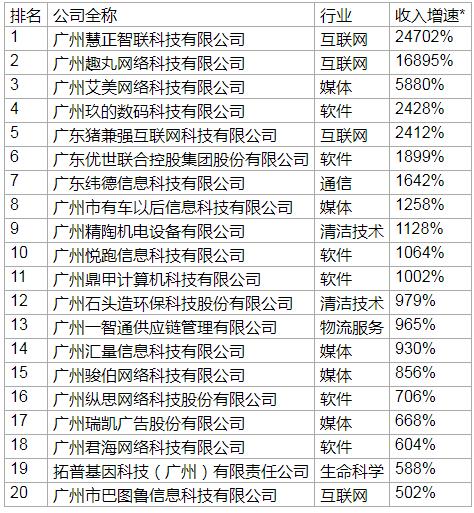 | 排名 | 公司全称 | 行业 | 收入增速* |
|---|---|---|---|
| 1 | 广州慧正智联科技有限公司 | 互联网 | 24702% |
| 2 | 广州趣丸网络科技有限公司 | 互联网 | 16895% |
| 3 | 广州艾美网络科技有限公司 | 媒体 | 5880% |
| 4 | 广州玖的数码科技有限公司 | 软件 | 2428% |
| 5 | 广东猪兼强互联网科技有限公司 | 互联网 | 2412% |
| 6 | 广东优世联合控股集团股份有限公司 | 软件 | 1899% |
| 7 | 广东纬德信息科技有限公司 | 通信 | 1642% |
| 8 | 广州市有车以后信息科技有限公司 | 媒体 | 1258% |
| 9 | 广州精陶机电设备有限公司 | 清洁技术 | 1128% |
| 10 | 广州悦跑信息科技有限公司 | 软件 | 1064% |
| 11 | 广州鼎甲计算机科技有限公司 | 软件 | 1002% |
| 12 | 广州石头造环保科技股份有限公司 | 清洁技术 | 979% |
| 13 | 广州一智通供应链管理有限公司 | 物流服务 | 965% |
| 14 | 广州汇量信息科技有限公司 | 媒体 | 930% |
| 15 | 广州骏伯网络科技有限公司 | 媒体 | 856% |
| 16 | 广州纵思网络科技股份有限公司 | 软件 | 706% |
| 17 | 广州瑞凯广告股份有限公司 | 媒体 | 668% |
| 18 | 广州君海网络科技有限公司 | 软件 | 604% |
| 19 | 拓普基因科技（广州）有限责任公司 | 生命科学 | 588% |
| 20 | 广州市巴图鲁信息科技有限公司 | 互联网 | 502% |